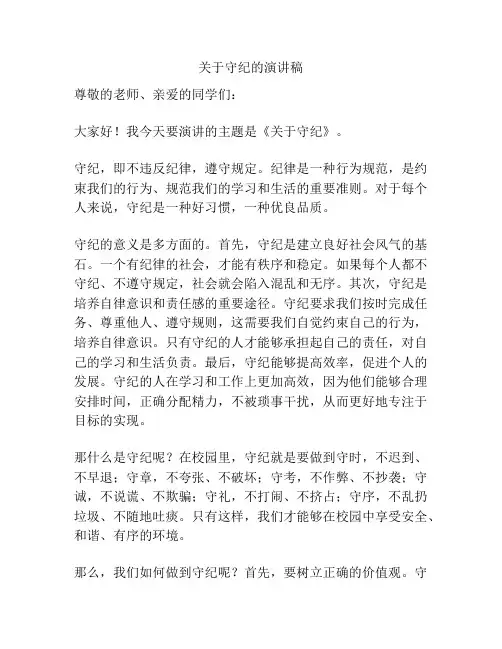 关于守纪的演讲稿

尊敬的老师、亲爱的同学们：

大家好！我今天要演讲的主题是《关于守纪》。

守纪，即不违反纪律，遵守规定。纪律是一种行为规范，是约束我们的行为、规范我们的学习和生活的重要准则。对于每个人来说，守纪是一种好习惯，一种优良品质。

守纪的意义是多方面的。首先，守纪是建立良好社会风气的基石。一个有纪律的社会，才能有秩序和稳定。如果每个人都不守纪、不遵守规定，社会就会陷入混乱和无序。其次，守纪是培养自律意识和责任感的重要途径。守纪要求我们按时完成任务、尊重他人、遵守规则，这需要我们自觉约束自己的行为，培养自律意识。只有守纪的人才能够承担起自己的责任，对自己的学习和生活负责。最后，守纪能够提高效率，促进个人的发展。守纪的人在学习和工作上更加高效，因为他们能够合理安排时间，正确分配精力，不被琐事干扰，从而更好地专注于目标的实现。

那什么是守纪呢？在校园里，守纪就是要做到守时，不迟到、不早退；守章，不夸张、不破坏；守考，不作弊、不抄袭；守诚，不说谎、不欺骗；守礼，不打闹、不挤占；守序，不乱扔垃圾、不随地吐痰。只有这样，我们才能够在校园中享受安全、和谐、有序的环境。

那么，我们如何做到守纪呢？首先，要树立正确的价值观。守